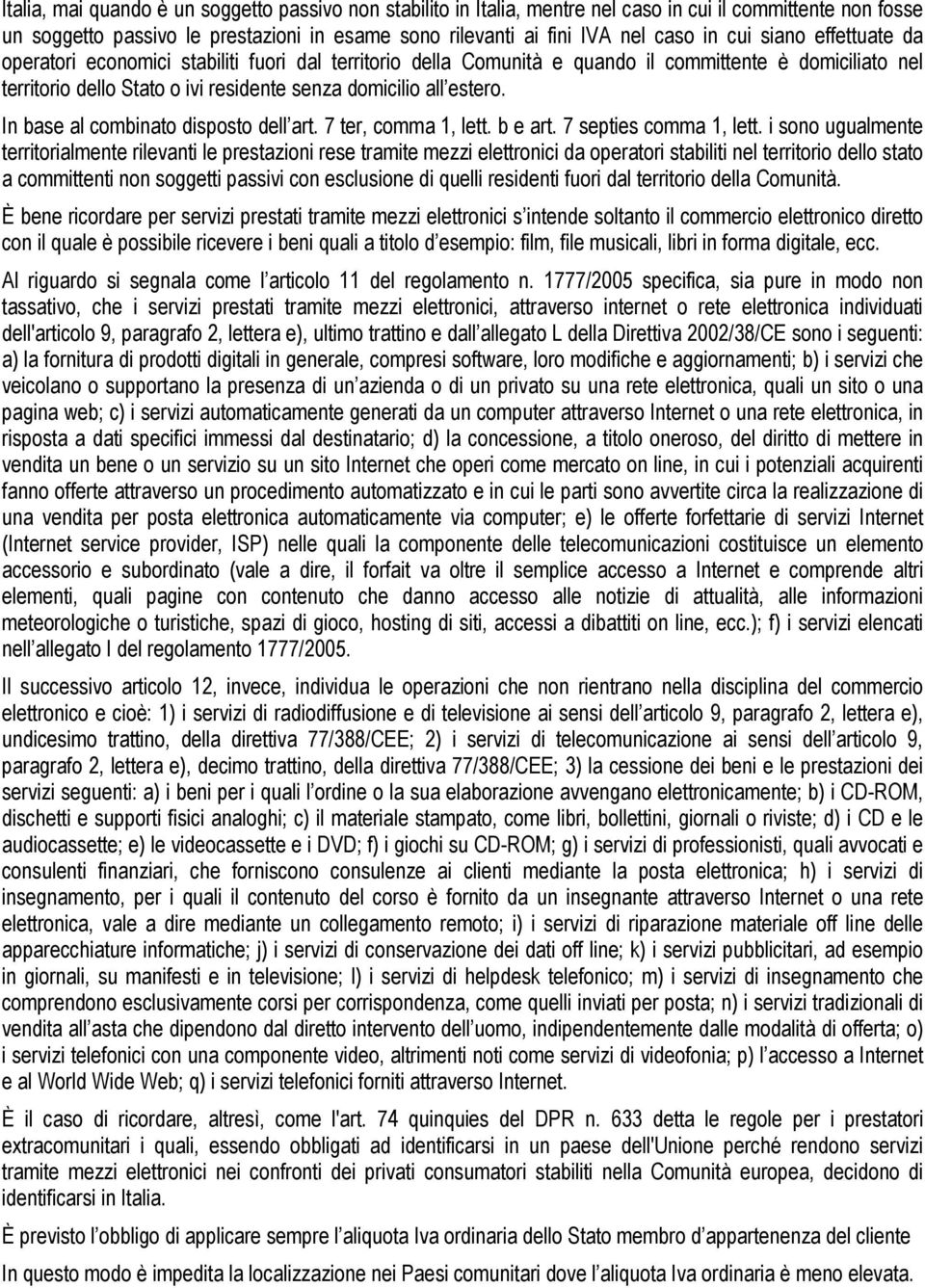 Italia, mai quando è un soggetto passivo non stabilito in Italia, mentre nel caso in cui il committente non fosse un soggetto passivo le prestazioni in esame sono rilevanti ai fini IVA nel caso in cui siano effettuate da operatori economici stabiliti fuori dal territorio della Comunità e quando il committente è domiciliato nel territorio dello Stato o ivi residente senza domicilio all estero.

In base al combinato disposto dell art. 7 ter, comma 1, lett. b e art. 7 septies comma 1, lett. i sono ugualmente territorialmente rilevanti le prestazioni rese tramite mezzi elettronici da operatori stabiliti nel territorio dello stato a committenti non soggetti passivi con esclusione di quelli residenti fuori dal territorio della Comunità.

È bene ricordare per servizi prestati tramite mezzi elettronici s intende soltanto il commercio elettronico diretto con il quale è possibile ricevere i beni quali a titolo d esempio: film, file musicali, libri in forma digitale, ecc.

Al riguardo si segnala come l articolo 11 del regolamento n. 1777/2005 specifica, sia pure in modo non tassativo, che i servizi prestati tramite mezzi elettronici, attraverso internet o rete elettronica individuati dell'articolo 9, paragrafo 2, lettera e), ultimo trattino e dall allegato L della Direttiva 2002/38/CE sono i seguenti: a) la fornitura di prodotti digitali in generale, compresi software, loro modifiche e aggiornamenti; b) i servizi che veicolano o supportano la presenza di un azienda o di un privato su una rete elettronica, quali un sito o una pagina web; c) i servizi automaticamente generati da un computer attraverso Internet o una rete elettronica, in risposta a dati specifici immessi dal destinatario; d) la concessione, a titolo oneroso, del diritto di mettere in vendita un bene o un servizio su un sito Internet che operi come mercato on line, in cui i potenziali acquirenti fanno offerte attraverso un procedimento automatizzato e in cui le parti sono avvertite circa la realizzazione di una vendita per posta elettronica automaticamente via computer; e) le offerte forfettarie di servizi Internet (Internet service provider, ISP) nelle quali la componente delle telecomunicazioni costituisce un elemento accessorio e subordinato (vale a dire, il forfait va oltre il semplice accesso a Internet e comprende altri elementi, quali pagine con contenuto che danno accesso alle notizie di attualità, alle informazioni meteorologiche o turistiche, spazi di gioco, hosting di siti, accessi a dibattiti on line, ecc.); f) i servizi elencati nell allegato I del regolamento 1777/2005.

Il successivo articolo 12, invece, individua le operazioni che non rientrano nella disciplina del commercio elettronico e cioè: 1) i servizi di radiodiffusione e di televisione ai sensi dell articolo 9, paragrafo 2, lettera e), undicesimo trattino, della direttiva 77/388/CEE; 2) i servizi di telecomunicazione ai sensi dell articolo 9, paragrafo 2, lettera e), decimo trattino, della direttiva 77/388/CEE; 3) la cessione dei beni e le prestazioni dei servizi seguenti: a) i beni per i quali l ordine o la sua elaborazione avvengano elettronicamente; b) i CD-ROM, dischetti e supporti fisici analoghi; c) il materiale stampato, come libri, bollettini, giornali o riviste; d) i CD e le audiocassette; e) le videocassette e i DVD; f) i giochi su CD-ROM; g) i servizi di professionisti, quali avvocati e consulenti finanziari, che forniscono consulenze ai clienti mediante la posta elettronica; h) i servizi di insegnamento, per i quali il contenuto del corso è fornito da un insegnante attraverso Internet o una rete elettronica, vale a dire mediante un collegamento remoto; i) i servizi di riparazione materiale off line delle apparecchiature informatiche; j) i servizi di conservazione dei dati off line; k) i servizi pubblicitari, ad esempio in giornali, su manifesti e in televisione; l) i servizi di helpdesk telefonico; m) i servizi di insegnamento che comprendono esclusivamente corsi per corrispondenza, come quelli inviati per posta; n) i servizi tradizionali di vendita all asta che dipendono dal diretto intervento dell uomo, indipendentemente dalle modalità di offerta; o) i servizi telefonici con una componente video, altrimenti noti come servizi di videofonia; p) l accesso a Internet e al World Wide Web; q) i servizi telefonici forniti attraverso Internet.

È il caso di ricordare, altresì, come l'art. 74 quinquies del DPR n. 633 detta le regole per i prestatori extracomunitari i quali, essendo obbligati ad identificarsi in un paese dell'Unione perché rendono servizi tramite mezzi elettronici nei confronti dei privati consumatori stabiliti nella Comunità europea, decidono di identificarsi in Italia.

È previsto l obbligo di applicare sempre l aliquota Iva ordinaria dello Stato membro d appartenenza del cliente

In questo modo è impedita la localizzazione nei Paesi comunitari dove l aliquota Iva ordinaria è meno elevata.